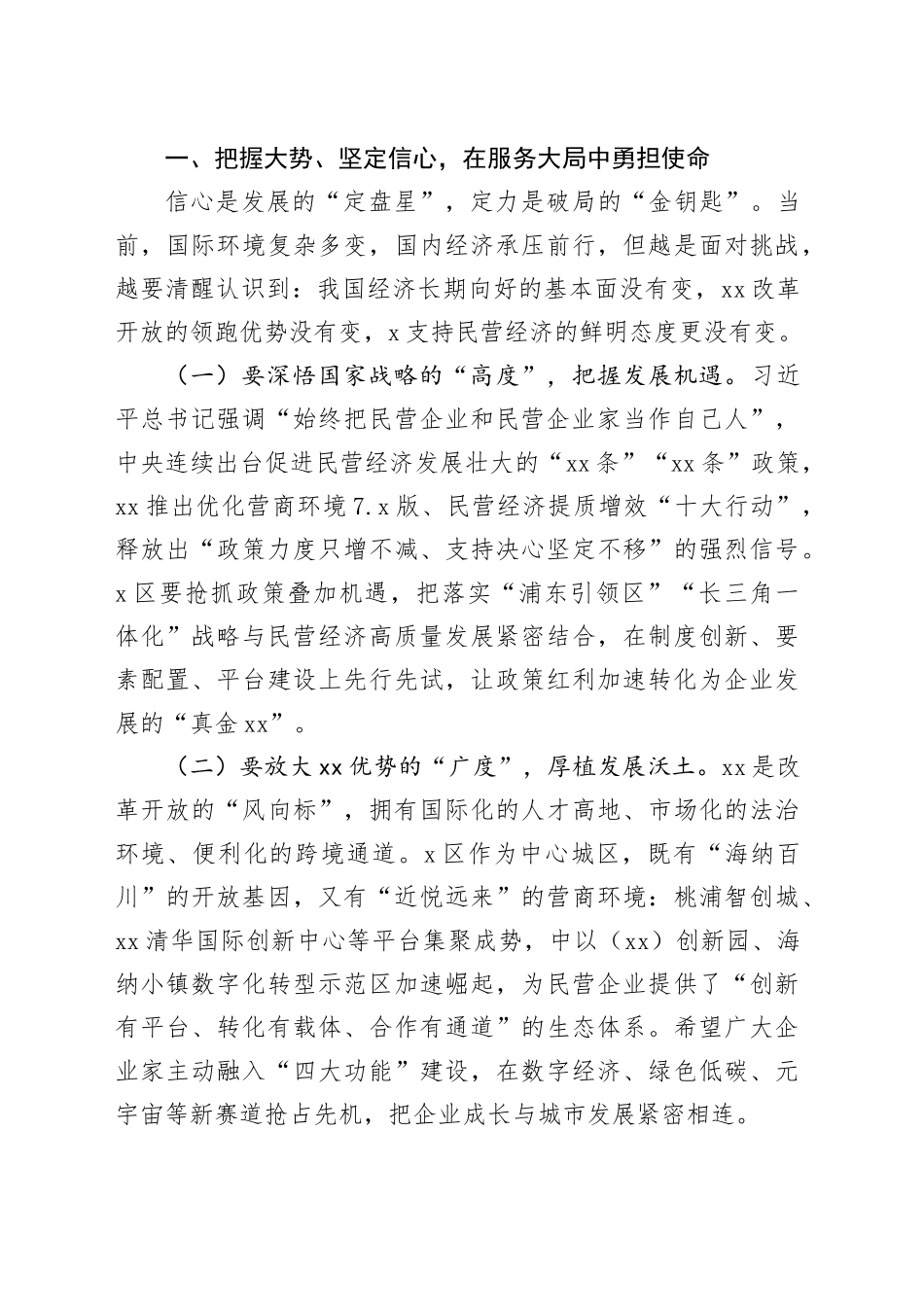 一、把握大势、坚定信心，在服务大局中勇担使命

信心是发展的“定盘星”，定力是破局的“金钥匙”。当前，国际环境复杂多变，国内经济承压前行，但越是面对挑战，越要清醒认识到：我国经济长期向好的基本面没有变，xx改革开放的领跑优势没有变，x支持民营经济的鲜明态度更没有变。

（一）要深悟国家战略的“高度”，把握发展机遇。习近平总书记强调“始终把民营企业和民营企业家当作自己人”，中央连续出台促进民营经济发展壮大的“xx条”“xx条”政策，xx推出优化营商环境7.x版、民营经济提质增效“十大行动”，释放出“政策力度只增不减、支持决心坚定不移”的强烈信号。x区要抢抓政策叠加机遇，把落实“浦东引领区”“长三角一体化”战略与民营经济高质量发展紧密结合，在制度创新、要素配置、平台建设上先行先试，让政策红利加速转化为企业发展的“真金xx”。

（二）要放大xx优势的“广度”，厚植发展沃土。xx是改革开放的“风向标”，拥有国际化的人才高地、市场化的法治环境、便利化的跨境通道。x区作为中心城区，既有“海纳百川”的开放基因，又有“近悦远来”的营商环境：桃浦智创城、xx清华国际创新中心等平台集聚成势，中以（xx）创新园、海纳小镇数字化转型示范区加速崛起，为民营企业提供了“创新有平台、转化有载体、合作有通道”的生态体系。希望广大企业家主动融入“四大功能”建设，在数字经济、绿色低碳、元宇宙等新赛道抢占先机，把企业成长与城市发展紧密相连。